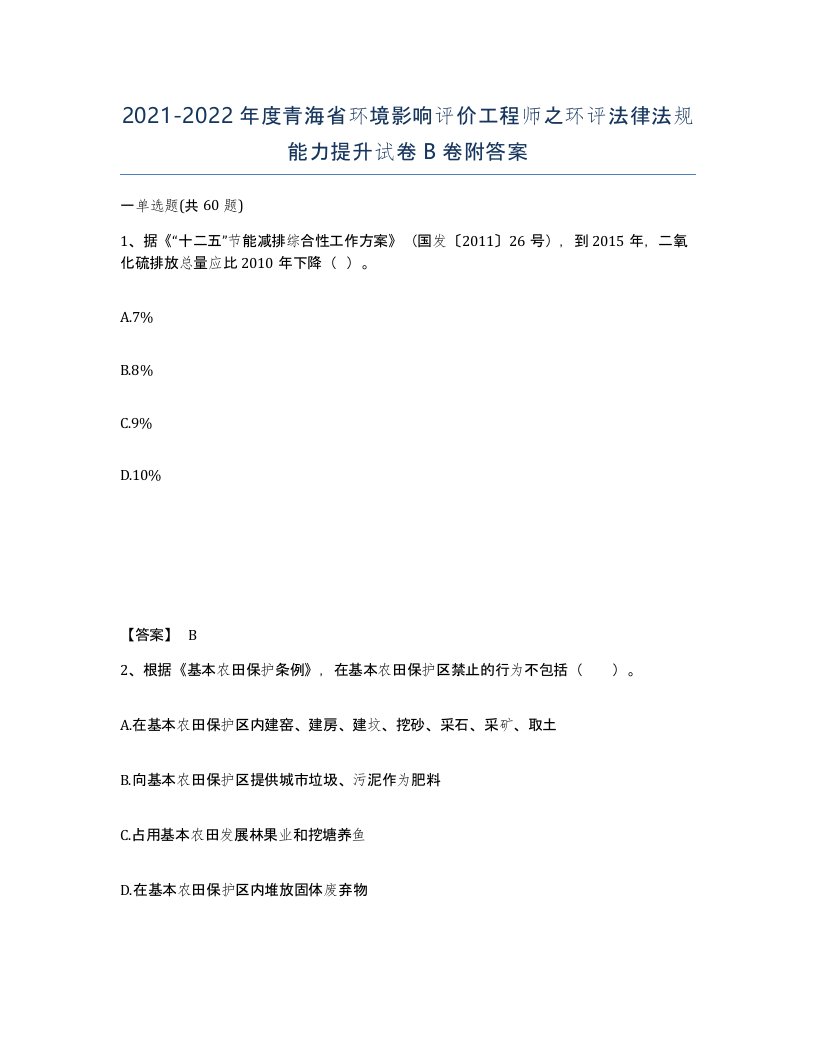 2021-2022年度青海省环境影响评价工程师之环评法律法规能力提升试卷B卷附答案

一单选题(共60题)

1、据《“十二五”节能减排综合性工作方案》（国发〔2011〕26号），到2015年，二氧化硫排放总量应比2010年下降（ ）。

A.7%

B.8%

C.9%

D.10%

【答案】 B

2、根据《基本农田保护条例》，在基本农田保护区禁止的行为不包括（ ）。

A.在基本农田保护区内建窑、建房、建坟、挖砂、采石、采矿、取土

B.向基本农田保护区提供城市垃圾、污泥作为肥料

C.占用基本农田发展林果业和挖塘养鱼

D.在基本农田保护区内堆放固体废弃物